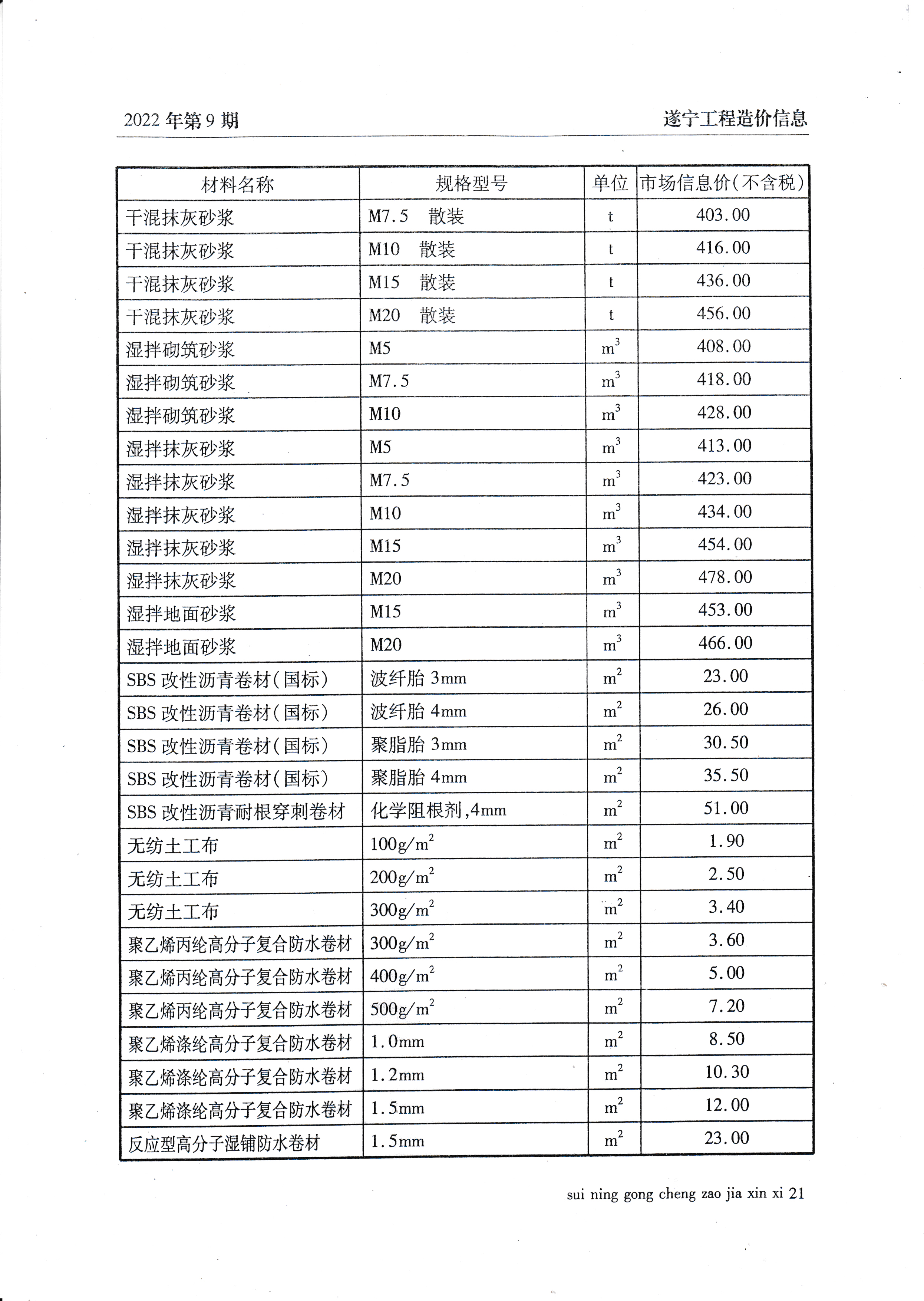 2022 年第 9 期

遂宁工程造价信息

| 材料名称 | 规格型号 | 单位 | 市场信息价(不含税) |
|---|---|---|---|
| 干混抹灰砂浆 | M7.5 散装 | t | 403.00 |
| 干混抹灰砂浆 | M10 散装 | t | 416.00 |
| 干混抹灰砂浆 | M15 散装 | t | 436.00 |
| 干混抹灰砂浆 | M20 散装 | t | 456.00 |
| 湿拌砌筑砂浆 | M5 | $m^3$ | 408.00 |
| 湿拌砌筑砂浆 | M7.5 | $m^3$ | 418.00 |
| 湿拌砌筑砂浆 | M10 | $m^3$ | 428.00 |
| 湿拌抹灰砂浆 | M5 | $m^3$ | 413.00 |
| 湿拌抹灰砂浆 | M7.5 | $m^3$ | 423.00 |
| 湿拌抹灰砂浆 | M10 | $m^3$ | 434.00 |
| 湿拌抹灰砂浆 | M15 | $m^3$ | 454.00 |
| 湿拌抹灰砂浆 | M20 | $m^3$ | 478.00 |
| 湿拌地面砂浆 | M15 | $m^3$ | 453.00 |
| 湿拌地面砂浆 | M20 | $m^3$ | 466.00 |
| SBS 改性沥青卷材(国标) | 波纤胎 3mm | $m^2$ | 23.00 |
| SBS 改性沥青卷材(国标) | 波纤胎 4mm | $m^2$ | 26.00 |
| SBS 改性沥青卷材(国标) | 聚脂胎 3mm | $m^2$ | 30.50 |
| SBS 改性沥青卷材(国标) | 聚脂胎 4mm | $m^2$ | 35.50 |
| SBS 改性沥青耐根穿刺卷材 | 化学阻根剂,4mm | $m^2$ | 51.00 |
| 无纺土工布 | $100g/m^2$ | $m^2$ | 1.90 |
| 无纺土工布 | $200g/m^2$ | $m^2$ | 2.50 |
| 无纺土工布 | $300g/m^2$ | $m^2$ | 3.40 |
| 聚乙烯丙纶高分子复合防水卷材 | $300g/m^2$ | $m^2$ | 3.60 |
| 聚乙烯丙纶高分子复合防水卷材 | $400g/m^2$ | $m^2$ | 5.00 |
| 聚乙烯丙纶高分子复合防水卷材 | $500g/m^2$ | $m^2$ | 7.20 |
| 聚乙烯涤纶高分子复合防水卷材 | 1.0mm | $m^2$ | 8.50 |
| 聚乙烯涤纶高分子复合防水卷材 | 1.2mm | $m^2$ | 10.30 |
| 聚乙烯涤纶高分子复合防水卷材 | 1.5mm | $m^2$ | 12.00 |
| 反应型高分子湿铺防水卷材 | 1.5mm | $m^2$ | 23.00 |

sui ning gong cheng zao jia xin xi 21